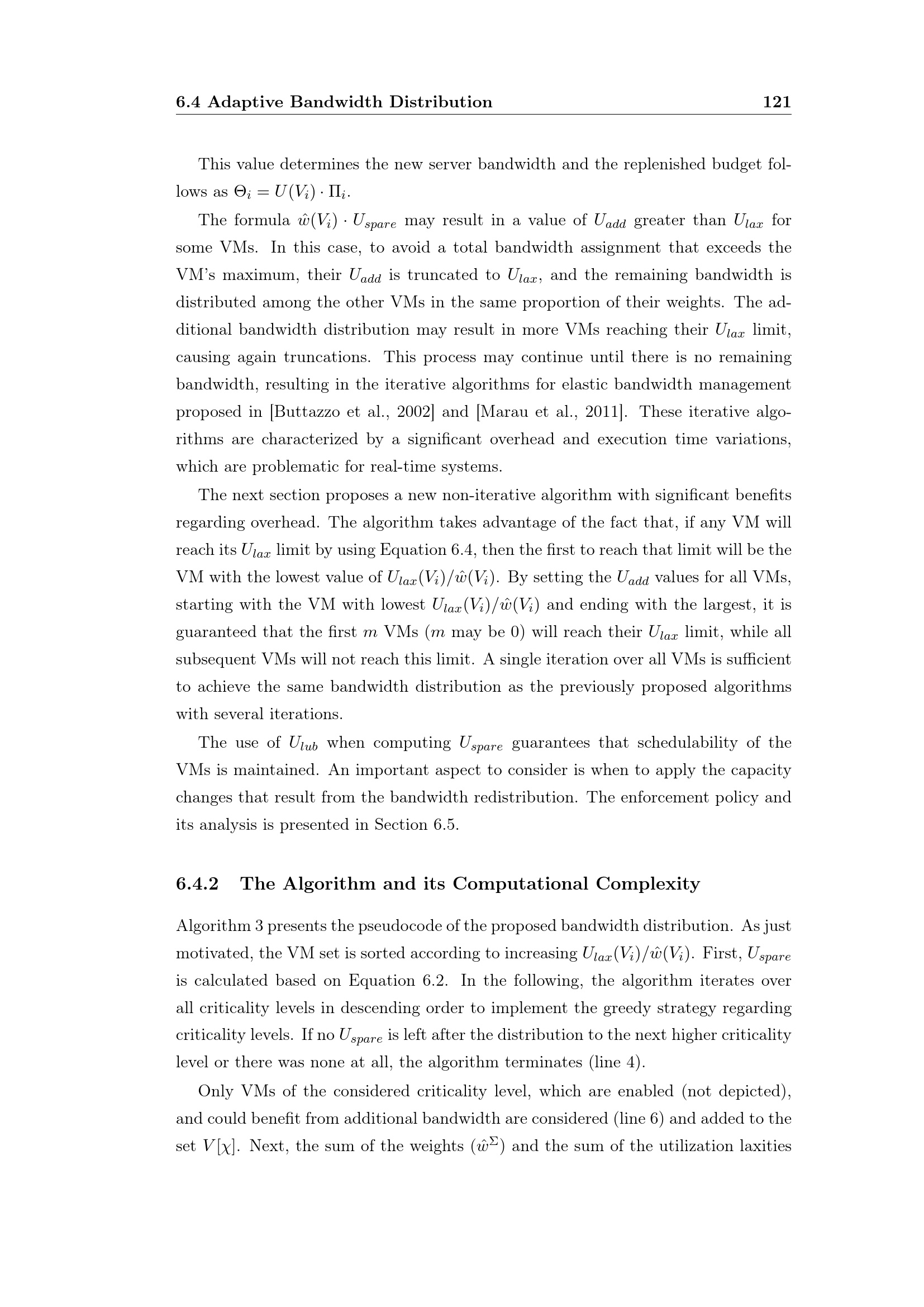 6.4 Adaptive Bandwidth Distribution 121

This value determines the new server bandwidth and the replenished budget follows as $\Theta_i = U(V_i) \cdot \Pi_i$.

The formula $\hat{w}(V_i) \cdot U_{spare}$ may result in a value of $U_{add}$ greater than $U_{lax}$ for some VMs. In this case, to avoid a total bandwidth assignment that exceeds the VM's maximum, their $U_{add}$ is truncated to $U_{lax}$, and the remaining bandwidth is distributed among the other VMs in the same proportion of their weights. The additional bandwidth distribution may result in more VMs reaching their $U_{lax}$ limit, causing again truncations. This process may continue until there is no remaining bandwidth, resulting in the iterative algorithms for elastic bandwidth management proposed in [Buttazzo et al., 2002] and [Marau et al., 2011]. These iterative algorithms are characterized by a significant overhead and execution time variations, which are problematic for real-time systems.

The next section proposes a new non-iterative algorithm with significant benefits regarding overhead. The algorithm takes advantage of the fact that, if any VM will reach its $U_{lax}$ limit by using Equation 6.4, then the first to reach that limit will be the VM with the lowest value of $U_{lax}(V_i)/\hat{w}(V_i)$. By setting the $U_{add}$ values for all VMs, starting with the VM with lowest $U_{lax}(V_i)/\hat{w}(V_i)$ and ending with the largest, it is guaranteed that the first $m$ VMs ($m$ may be 0) will reach their $U_{lax}$ limit, while all subsequent VMs will not reach this limit. A single iteration over all VMs is sufficient to achieve the same bandwidth distribution as the previously proposed algorithms with several iterations.

The use of $U_{lub}$ when computing $U_{spare}$ guarantees that schedulability of the VMs is maintained. An important aspect to consider is when to apply the capacity changes that result from the bandwidth redistribution. The enforcement policy and its analysis is presented in Section 6.5.

6.4.2 The Algorithm and its Computational Complexity

Algorithm 3 presents the pseudocode of the proposed bandwidth distribution. As just motivated, the VM set is sorted according to increasing $U_{lax}(V_i)/\hat{w}(V_i)$. First, $U_{spare}$ is calculated based on Equation 6.2. In the following, the algorithm iterates over all criticality levels in descending order to implement the greedy strategy regarding criticality levels. If no $U_{spare}$ is left after the distribution to the next higher criticality level or there was none at all, the algorithm terminates (line 4).

Only VMs of the considered criticality level, which are enabled (not depicted), and could benefit from additional bandwidth are considered (line 6) and added to the set $V[\chi]$. Next, the sum of the weights ($\hat{w}^{\Sigma}$) and the sum of the utilization laxities